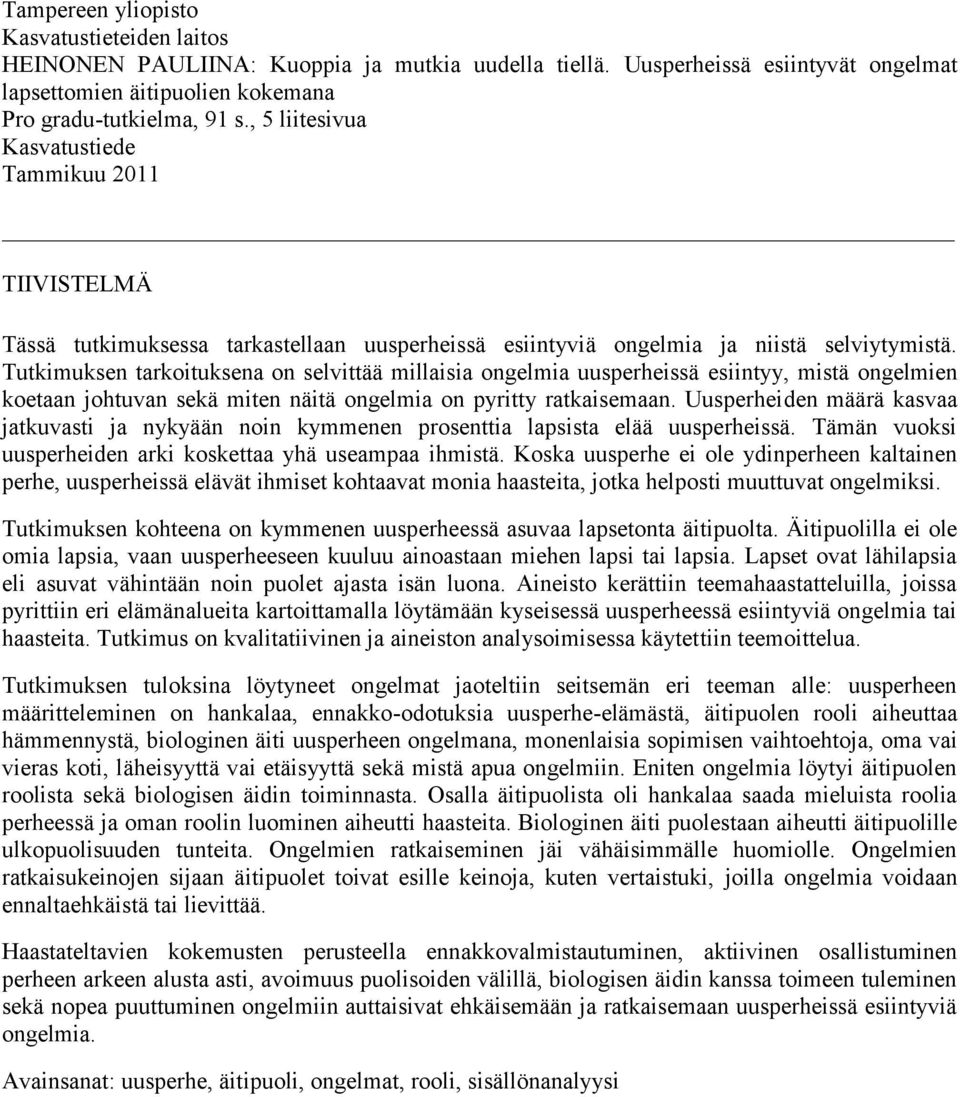 Tampereen yliopisto
Kasvatustieteiden laitos
HEINONEN PAULIINA: Kuoppia ja mutkia uudella tiellä. Uusperheissä esiintyvät ongelmat lapsettomien äitipuolien kokemana
Pro gradu-tutkielma, 91 s., 5 liitesivua
Kasvatustiede
Tammikuu 2011

TIIVISTELMÄ

Tässä tutkimuksessa tarkastellaan uusperheissä esiintyviä ongelmia ja niistä selviytymistä. Tutkimuksen tarkoituksena on selvittää millaisia ongelmia uusperheissä esiintyy, mistä ongelmien koetaan johtuvan sekä miten näitä ongelmia on pyritty ratkaisemaan. Uusperheiden määrä kasvaa jatkuvasti ja nykyään noin kymmenen prosenttia lapsista elää uusperheissä. Tämän vuoksi uusperheiden arki koskettaa yhä useampaa ihmistä. Koska uusperhe ei ole ydinperheen kaltainen perhe, uusperheissä elävät ihmiset kohtaavat monia haasteita, jotka helposti muuttuvat ongelmiksi.

Tutkimuksen kohteena on kymmenen uusperheessä asuvaa lapsetonta äitipuolta. Äitipuolilla ei ole omia lapsia, vaan uusperheeseen kuuluu ainoastaan miehen lapsi tai lapsia. Lapset ovat lähilapsia eli asuvat vähintään noin puolet ajasta isän luona. Aineisto kerättiin teemahaastatteluilla, joissa pyrittiin eri elämänalueita kartoittamalla löytämään kyseisessä uusperheessä esiintyviä ongelmia tai haasteita. Tutkimus on kvalitatiivinen ja aineiston analysoimisessa käytettiin teemoittelua.

Tutkimuksen tuloksina löytyneet ongelmat jaoteltiin seitsemän eri teeman alle: uusperheen määritteleminen on hankalaa, ennakko-odotuksia uusperhe-elämästä, äitipuolen rooli aiheuttaa hämmennystä, biologinen äiti uusperheen ongelmana, monenlaisia sopimisen vaihtoehtoja, oma vai vieras koti, läheisyyttä vai etäisyyttä sekä mistä apua ongelmiin. Eniten ongelmia löytyi äitipuolen roolista sekä biologisen äidin toiminnasta. Osalla äitipuolista oli hankalaa saada mieluista roolia perheessä ja oman roolin luominen aiheutti haasteita. Biologinen äiti puolestaan aiheutti äitipuolille ulkopuolisuuden tunteita. Ongelmien ratkaiseminen jäi vähäisimmälle huomiolle. Ongelmien ratkaisukeinojen sijaan äitipuolet toivat esille keinoja, kuten vertaistuki, joilla ongelmia voidaan ennaltaehkäistä tai lievittää.

Haastateltavien kokemusten perusteella ennakkovalmistautuminen, aktiivinen osallistuminen perheen arkeen alusta asti, avoimuus puolisoiden välillä, biologisen äidin kanssa toimeen tuleminen sekä nopea puuttuminen ongelmiin auttaisivat ehkäisemään ja ratkaisemaan uusperheissä esiintyviä ongelmia.

Avainsanat: uusperhe, äitipuoli, ongelmat, rooli, sisällönanalyysi